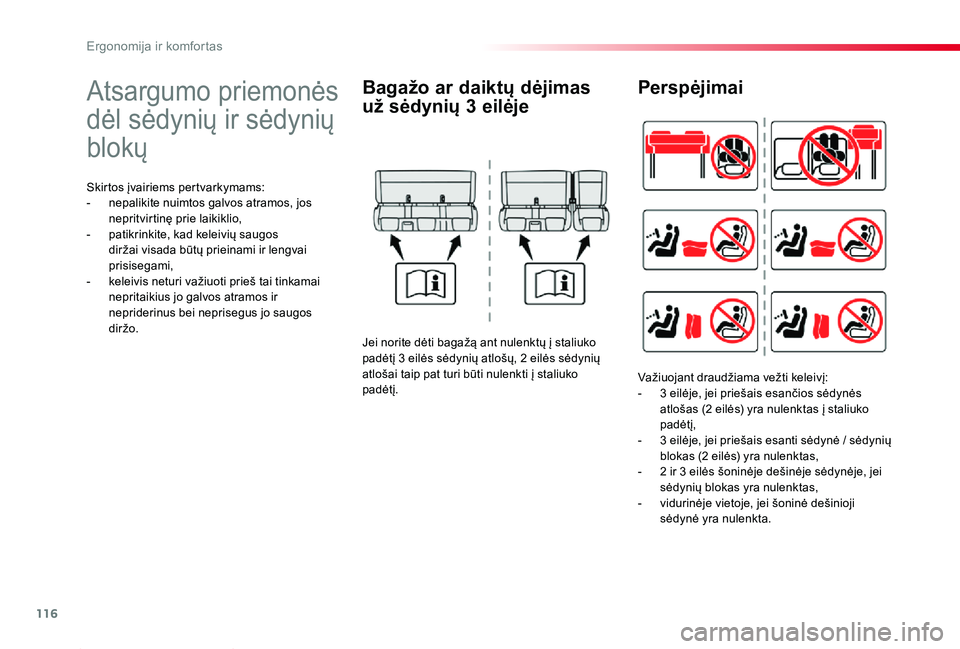 Ergonomija ir komfortas

Atsargumo priemonės dėl sėdynių ir sėdynių blokų

Skirtos įvairiems pertvarkymams:
- nepalikite nuimtos galvos atramos, jos nepritvirtinę prie laikiklio,
- patikrinkite, kad keleivių saugos diržai visada būtų prieinami ir lengvai prisisegami,
- keleivis neturi važiuoti prieš tai tinkamai nepritaikius jo galvos atramos ir nepriderinus bei neprisegus jo saugos diržo.

Bagažo ar daiktų dėjimas už sėdynių 3 eilėje

Jei norite dėti bagažą ant nulenktų į staliuko padėtį 3 eilės sėdynių atlošų, 2 eilės sėdynių atlošai taip pat turi būti nulenkti į staliuko padėtį.

Perspėjimai

Važiuojant draudžiama vežti keleivį:
- 3 eilėje, jei priešais esančios sėdynės atlošas (2 eilės) yra nulenktas į staliuko padėtį,
- 3 eilėje, jei priešais esanti sėdynė / sėdynių blokas (2 eilės) yra nulenktas,
- 2 ir 3 eilės šoninėje dešinėje sėdynėje, jei sėdynių blokas yra nulenktas,
- vidurinėje vietoje, jei šoninė dešinioji sėdynė yra nulenkta.

116

carmanualsonline.info